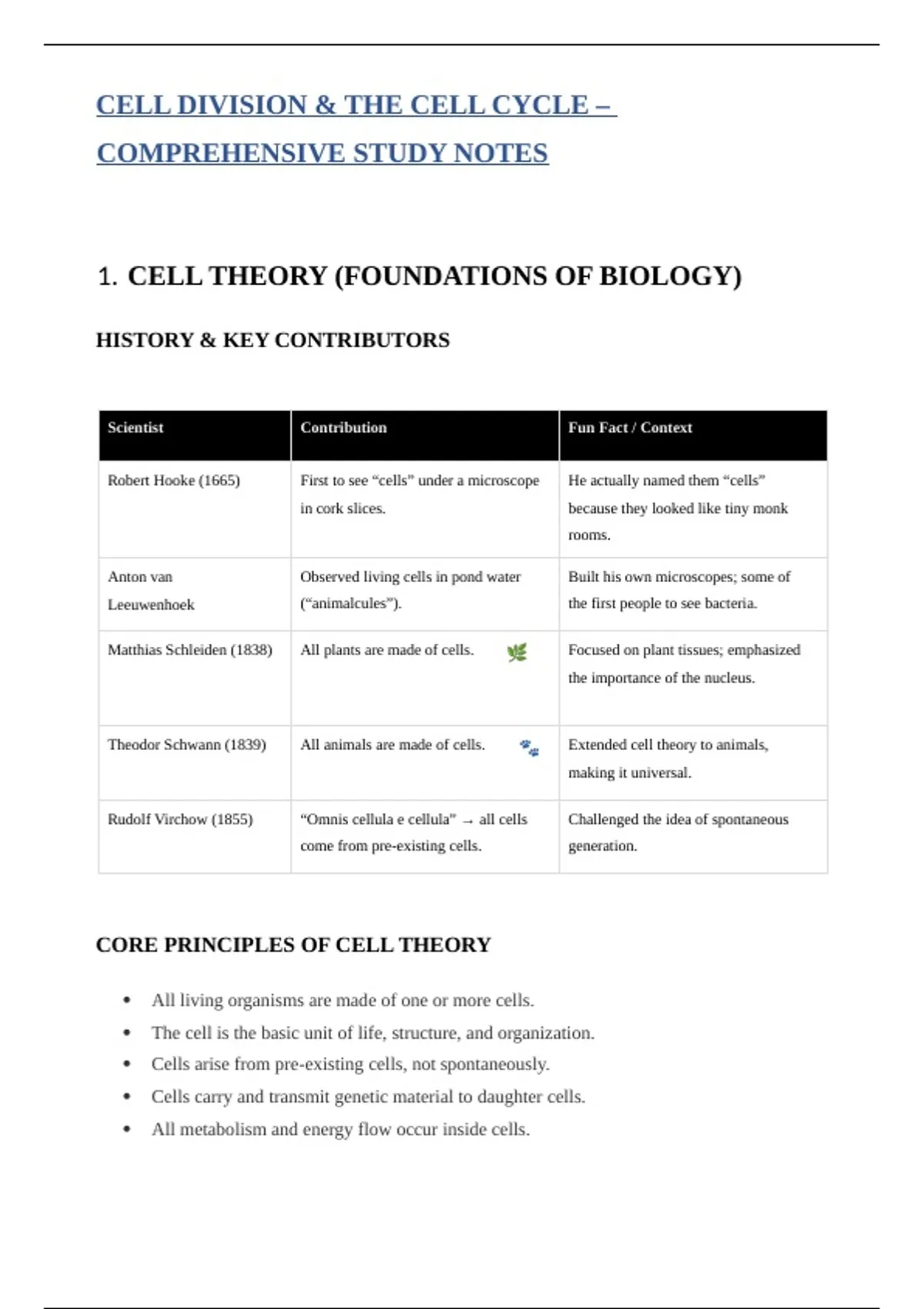 CELL DIVISION & THE CELL CYCLE – COMPREHENSIVE STUDY NOTES

1. CELL THEORY (FOUNDATIONS OF BIOLOGY)

HISTORY & KEY CONTRIBUTORS

| Scientist | Contribution | Fun Fact / Context |
|---|---|---|
| Robert Hooke (1665) | First to see “cells” under a microscope in cork slices. | He actually named them “cells” because they looked like tiny monk rooms. |
| Anton van Leeuwenhoek | Observed living cells in pond water (“animalcules”). | Built his own microscopes; some of the first people to see bacteria. |
| Matthias Schleiden (1838) | All plants are made of cells. 🌿 | Focused on plant tissues; emphasized the importance of the nucleus. |
| Theodor Schwann (1839) | All animals are made of cells. 🐾 | Extended cell theory to animals, making it universal. |
| Rudolf Virchow (1855) | “Omnis cellula e cellula” → all cells come from pre-existing cells. | Challenged the idea of spontaneous generation. |

CORE PRINCIPLES OF CELL THEORY

• All living organisms are made of one or more cells.
• The cell is the basic unit of life, structure, and organization.
• Cells arise from pre-existing cells, not spontaneously.
• Cells carry and transmit genetic material to daughter cells.
• All metabolism and energy flow occur inside cells.